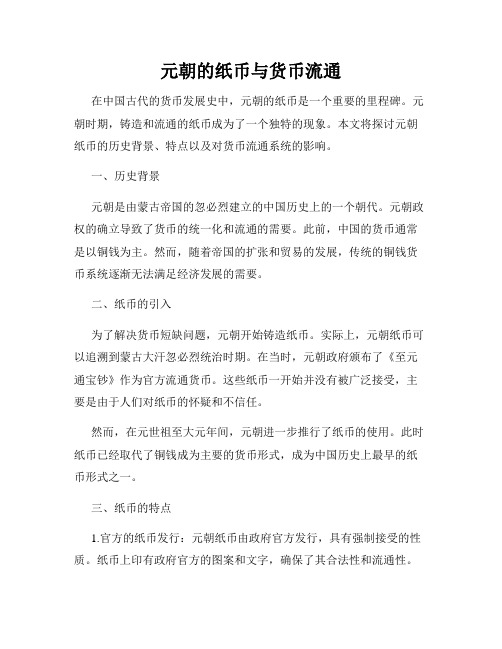 元朝的纸币与货币流通

在中国古代的货币发展史中，元朝的纸币是一个重要的里程碑。元朝时期，铸造和流通的纸币成为了一个独特的现象。本文将探讨元朝纸币的历史背景、特点以及对货币流通系统的影响。

一、历史背景

元朝是由蒙古帝国的忽必烈建立的中国历史上的一个朝代。元朝政权的确立导致了货币的统一化和流通的需要。此前，中国的货币通常是以铜钱为主。然而，随着帝国的扩张和贸易的发展，传统的铜钱货币系统逐渐无法满足经济发展的需要。

二、纸币的引入

为了解决货币短缺问题，元朝开始铸造纸币。实际上，元朝纸币可以追溯到蒙古大汗忽必烈统治时期。在当时，元朝政府颁布了《至元通宝钞》作为官方流通货币。这些纸币一开始并没有被广泛接受，主要是由于人们对纸币的怀疑和不信任。

然而，在元世祖至大元年间，元朝进一步推行了纸币的使用。此时纸币已经取代了铜钱成为主要的货币形式，成为中国历史上最早的纸币形式之一。

三、纸币的特点

1.官方的纸币发行：元朝纸币由政府官方发行，具有强制接受的性质。纸币上印有政府官方的图案和文字，确保了其合法性和流通性。